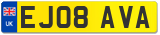 UK
EJ08 AVA